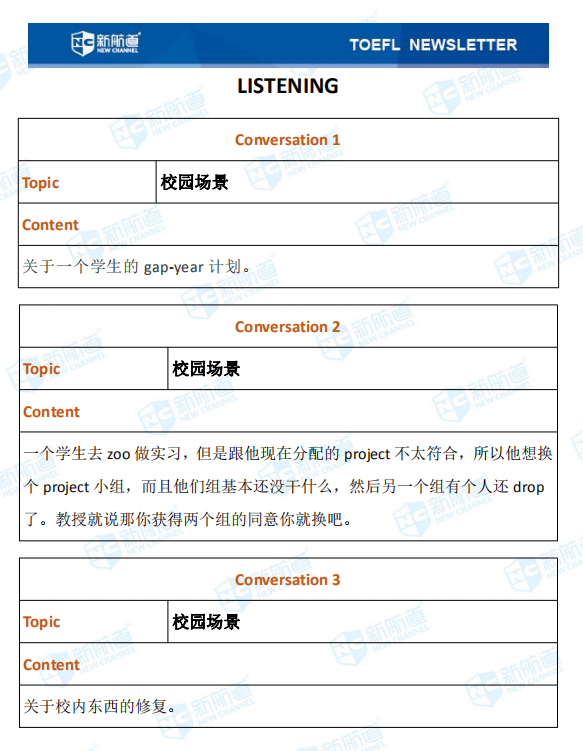 新航道 NEW CHANNEL

TOEFL NEWSLETTER

LISTENING

| Conversation 1 | |
|---|---|
| Topic | 校园场景 |
| Content | |
| 关于一个学生的 gap-year 计划。 | |

| Conversation 2 | |
|---|---|
| Topic | 校园场景 |
| Content | |
| 一个学生去 zoo 做实习，但是跟他现在分配的 project 不太符合，所以他想换个 project 小组，而且他们组基本还没干什么，然后另一个组有个人还 drop 了。教授就说那你获得两个组的同意你就换吧。 | |

| Conversation 3 | |
|---|---|
| Topic | 校园场景 |
| Content | |
| 关于校内东西的修复。 | |